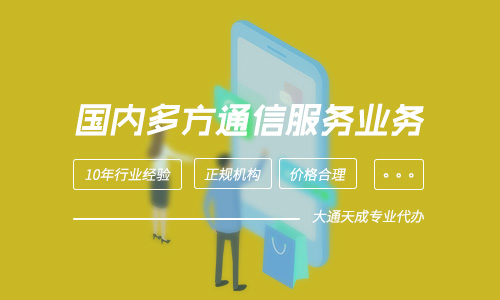 国内多方通信服务业务

10年行业经验 正规机构 价格合理 。。。

大通天成专业代办